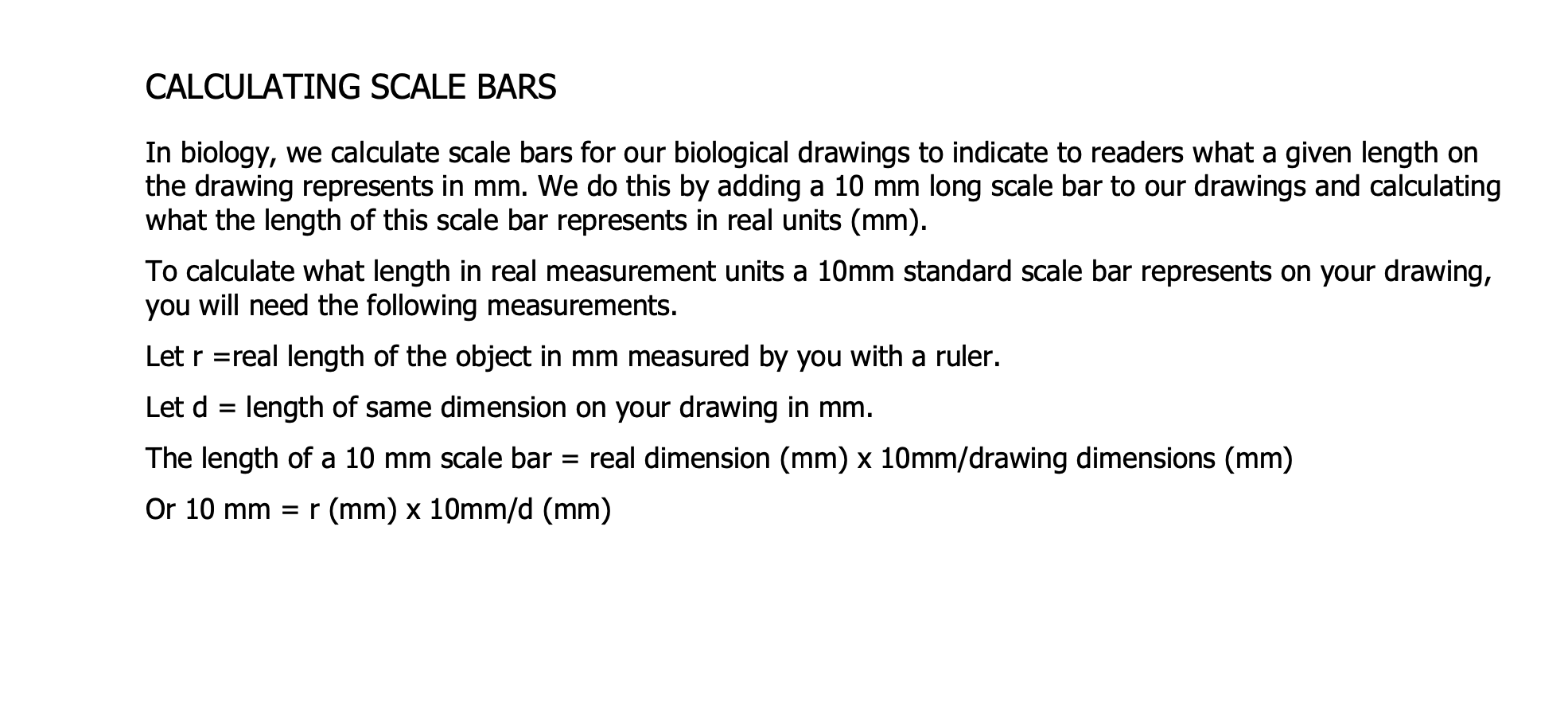 CALCULATING SCALE BARS

In biology, we calculate scale bars for our biological drawings to indicate to readers what a given length on the drawing represents in mm. We do this by adding a 10 mm long scale bar to our drawings and calculating what the length of this scale bar represents in real units (mm).

To calculate what length in real measurement units a 10mm standard scale bar represents on your drawing, you will need the following measurements.

Let r =real length of the object in mm measured by you with a ruler.

Let d = length of same dimension on your drawing in mm.

The length of a 10 mm scale bar = real dimension (mm) x 10mm/drawing dimensions (mm)

Or 10 mm = r (mm) x 10mm/d (mm)